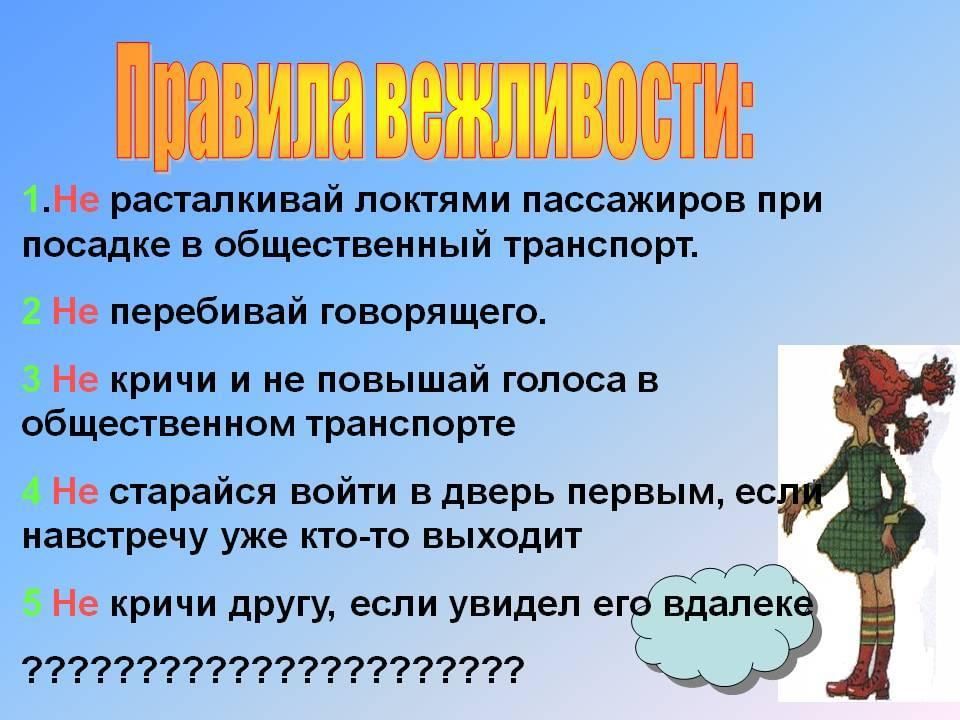 Правила вежливости:

1.Не расталкивай локтями пассажиров при посадке в общественный транспорт.

2 Не перебивай говорящего.

3 Не кричи и не повышай голоса в общественном транспорте

4 Не старайся войти в дверь первым, если навстречу уже кто-то выходит

5 Не кричи другу, если увидел его вдалеке

??????????????????????